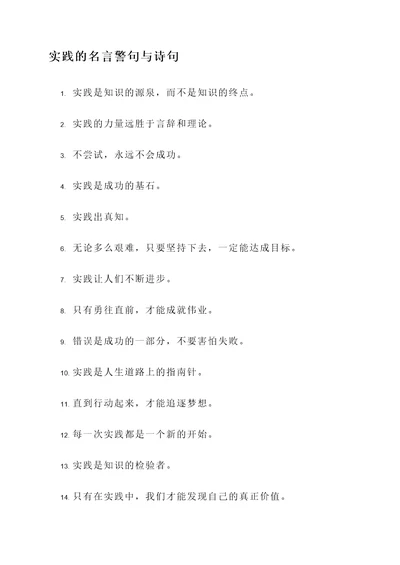 实践的名言警句与诗句

1. 实践是知识的源泉，而不是知识的终点。

2. 实践的力量远胜于言辞和理论。

3. 不尝试，永远不会成功。

4. 实践是成功的基石。

5. 实践出真知。

6. 无论多么艰难，只要坚持下去，一定能达成目标。

7. 实践让人们不断进步。

8. 只有勇往直前，才能成就伟业。

9. 错误是成功的一部分，不要害怕失败。

10. 实践是人生道路上的指南针。

11. 直到行动起来，才能追逐梦想。

12. 每一次实践都是一个新的开始。

13. 实践是知识的检验者。

14. 只有在实践中，我们才能发现自己的真正价值。